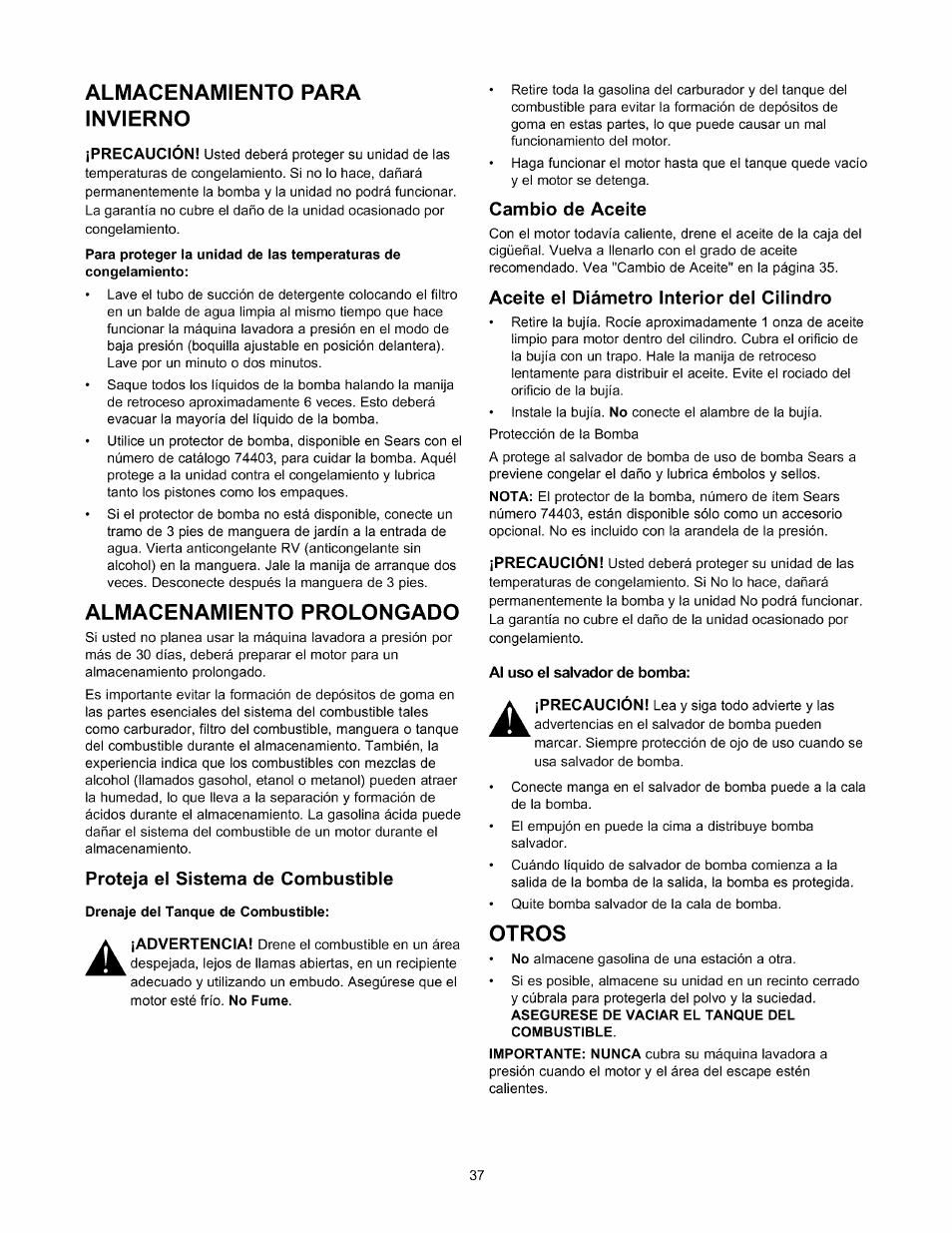 ALMACENAMIENTO PARA INVIERNO

¡PRECAUCIÓN! Usted deberá proteger su unidad de las temperaturas de congelamiento. Si no lo hace, dañará permanentemente la bomba y la unidad no podrá funcionar. La garantía no cubre el daño de la unidad ocasionado por congelamiento.

Para proteger la unidad de las temperaturas de congelamiento:

• Lave el tubo de succión de detergente colocando el filtro en un balde de agua limpia al mismo tiempo que hace funcionar la máquina lavadora a presión en el modo de baja presión (boquilla ajustable en posición delantera). Lave por un minuto o dos minutos.

• Saque todos los líquidos de la bomba halando la manija de retroceso aproximadamente 6 veces. Esto deberá evacuar la mayoría del líquido de la bomba.

• Utilice un protector de bomba, disponible en Sears con el número de catálogo 74403, para cuidar la bomba. Aquél protege a la unidad contra el congelamiento y lubrica tanto los pistones como los empaques.

• Si el protector de bomba no está disponible, conecte un tramo de 3 pies de manguera de jardín a la entrada de agua. Vierta anticongelante RV (anticongelante sin alcohol) en la manguera. Jale la manija de arranque dos veces. Desconecte después la manguera de 3 pies.

ALMACENAMIENTO PROLONGADO

Si usted no planea usar la máquina lavadora a presión por más de 30 días, deberá preparar el motor para un almacenamiento prolongado.

Es importante evitar la formación de depósitos de goma en las partes esenciales del sistema del combustible tales como carburador, filtro del combustible, manguera o tanque del combustible durante el almacenamiento. También, la experiencia indica que los combustibles con mezclas de alcohol (llamados gasohol, etanol o metanol) pueden atraer la humedad, lo que lleva a la separación y formación de ácidos durante el almacenamiento. La gasolina ácida puede dañar el sistema del combustible de un motor durante el almacenamiento.

Proteja el Sistema de Combustible

Drenaje del Tanque de Combustible:

¡ADVERTENCIA! Drene el combustible en un área despejada, lejos de llamas abiertas, en un recipiente adecuado y utilizando un embudo. Asegúrese que el motor esté frío. No Fume.

• Retire toda la gasolina del carburador y del tanque del combustible para evitar la formación de depósitos de goma en estas partes, lo que puede causar un mal funcionamiento del motor.

• Haga funcionar el motor hasta que el tanque quede vacío y el motor se detenga.

Cambio de Aceite

Con el motor todavía caliente, drene el aceite de la caja del cigüeñal. Vuelva a llenarlo con el grado de aceite recomendado. Vea "Cambio de Aceite" en la página 35.

Aceite el Diámetro Interior del Cilindro

• Retire la bujía. Rocíe aproximadamente 1 onza de aceite limpio para motor dentro del cilindro. Cubra el orificio de la bujía con un trapo. Hale la manija de retroceso lentamente para distribuir el aceite. Evite el rociado del orificio de la bujía.

• Instale la bujía. No conecte el alambre de la bujía.

Protección de la Bomba

A protege al salvador de bomba de uso de bomba Sears a previene congelar el daño y lubrica émbolos y sellos.

NOTA: El protector de la bomba, número de ítem Sears número 74403, están disponible sólo como un accesorio opcional. No es incluido con la arandela de la presión.

¡PRECAUCIÓN! Usted deberá proteger su unidad de las temperaturas de congelamiento. Si No lo hace, dañará permanentemente la bomba y la unidad No podrá funcionar. La garantía no cubre el daño de la unidad ocasionado por congelamiento.

Al uso el salvador de bomba:

¡PRECAUCIÓN! Lea y siga todo advierte y las advertencias en el salvador de bomba pueden marcar. Siempre protección de ojo de uso cuando se usa salvador de bomba.

• Conecte manga en el salvador de bomba puede a la cala de la bomba.

• El empujón en puede la cima a distribuye bomba salvador.

• Cuándo líquido de salvador de bomba comienza a la salida de la bomba de la salida, la bomba es protegida.

• Quite bomba salvador de la cala de bomba.

OTROS

• No almacene gasolina de una estación a otra.

• Si es posible, almacene su unidad en un recinto cerrado y cúbrala para protegerla del polvo y la suciedad. ASEGURESE DE VACIAR EL TANQUE DEL COMBUSTIBLE.

IMPORTANTE: NUNCA cubra su máquina lavadora a presión cuando el motor y el área del escape estén calientes.

37